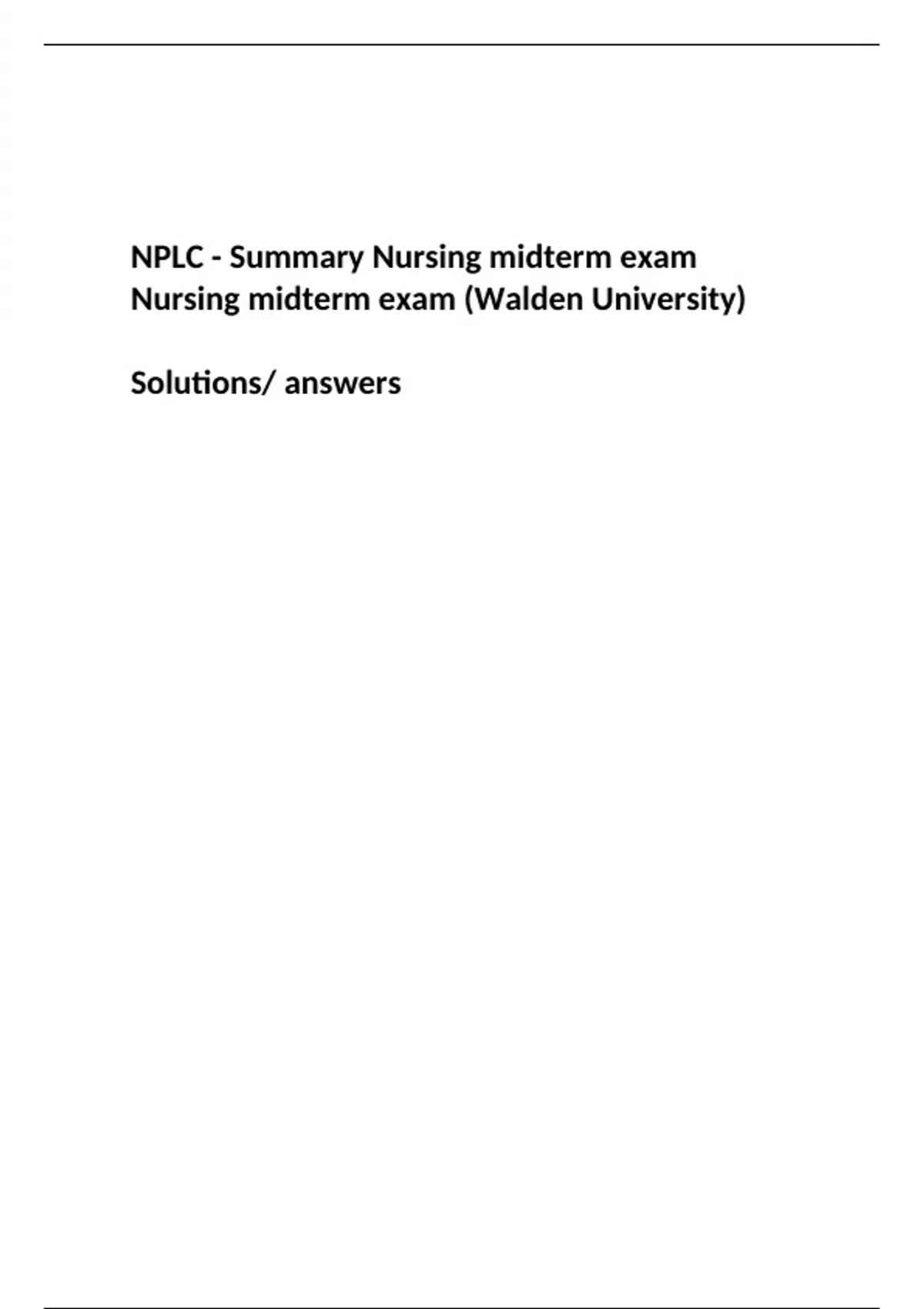 NPLC - Summary Nursing midterm exam Nursing midterm exam (Walden University)

Solutions/ answers